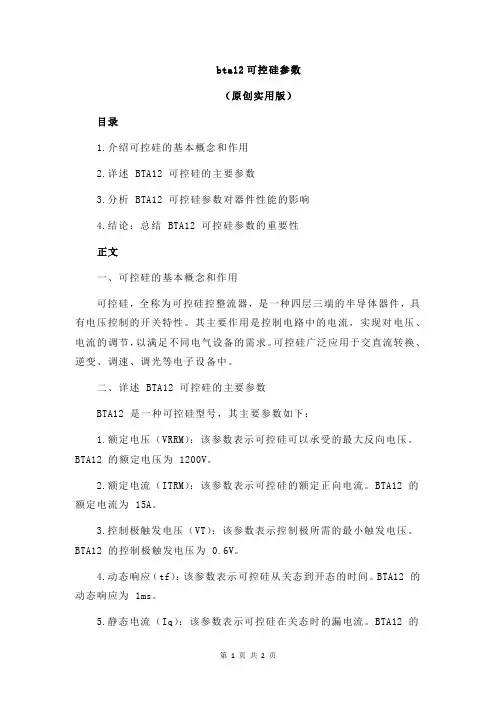 bta12 可控硅参数

（原创实用版）

目录

1.介绍可控硅的基本概念和作用

2.详述 BTA12 可控硅的主要参数

3.分析 BTA12 可控硅参数对器件性能的影响

4.结论：总结 BTA12 可控硅参数的重要性

正文

一、可控硅的基本概念和作用

可控硅，全称为可控硅控整流器，是一种四层三端的半导体器件，具有电压控制的开关特性。其主要作用是控制电路中的电流，实现对电压、电流的调节，以满足不同电气设备的需求。可控硅广泛应用于交直流转换、逆变、调速、调光等电子设备中。

二、详述 BTA12 可控硅的主要参数

BTA12 是一种可控硅型号，其主要参数如下：

1.额定电压（VRRM）：该参数表示可控硅可以承受的最大反向电压。BTA12 的额定电压为 1200V。

2.额定电流（ITRM）：该参数表示可控硅的额定正向电流。BTA12 的额定电流为 15A。

3.控制极触发电压（VT）：该参数表示控制极所需的最小触发电压。BTA12 的控制极触发电压为 0.6V。

4.动态响应（tf）：该参数表示可控硅从关态到开态的时间。BTA12 的动态响应为 1ms。

5.静态电流（Iq）：该参数表示可控硅在关态时的漏电流。BTA12 的

第 1 页 共 2 页